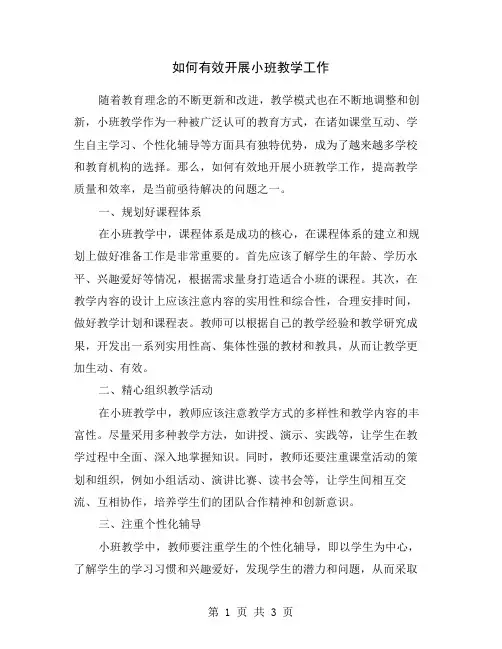 如何有效开展小班教学工作

随着教育理念的不断更新和改进，教学模式也在不断地调整和创新，小班教学作为一种被广泛认可的教育方式，在诸如课堂互动、学生自主学习、个性化辅导等方面具有独特优势，成为了越来越多学校和教育机构的选择。那么，如何有效地开展小班教学工作，提高教学质量和效率，是当前亟待解决的问题之一。

一、规划好课程体系

在小班教学中，课程体系是成功的核心，在课程体系的建立和规划上做好准备工作是非常重要的。首先应该了解学生的年龄、学历水平、兴趣爱好等情况，根据需求量身打造适合小班的课程。其次，在教学内容的设计上应该注意内容的实用性和综合性，合理安排时间，做好教学计划和课程表。教师可以根据自己的教学经验和教学研究成果，开发出一系列实用性高、集体性强的教材和教具，从而让教学更加生动、有效。

二、精心组织教学活动

在小班教学中，教师应该注意教学方式的多样性和教学内容的丰富性。尽量采用多种教学方法，如讲授、演示、实践等，让学生在教学过程中全面、深入地掌握知识。同时，教师还要注重课堂活动的策划和组织，例如小组活动、演讲比赛、读书会等，让学生间相互交流、互相协作，培养学生们的团队合作精神和创新意识。

三、注重个性化辅导

小班教学中，教师要注重学生的个性化辅导，即以学生为中心，了解学生的学习习惯和兴趣爱好，发现学生的潜力和问题，从而采取

第 1 页 共 3 页